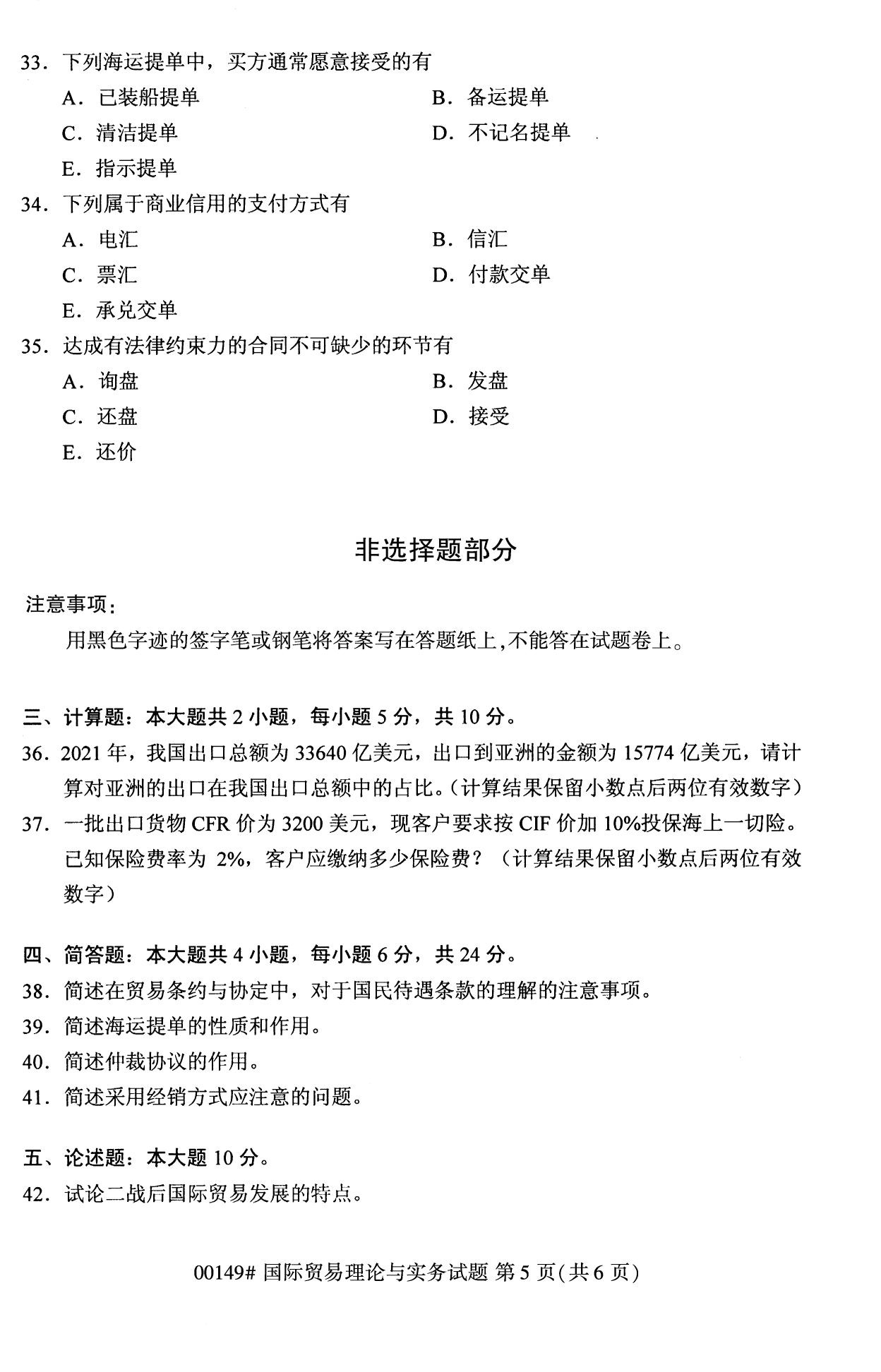 33. 下列海运提单中，买方通常愿意接受的有

A. 已装船提单
B. 备运提单
C. 清洁提单
D. 不记名提单
E. 指示提单

34. 下列属于商业信用的支付方式有

A. 电汇
B. 信汇
C. 票汇
D. 付款交单
E. 承兑交单

35. 达成有法律约束力的合同不可缺少的环节有

A. 询盘
B. 发盘
C. 还盘
D. 接受
E. 还价

非选择题部分

注意事项：

用黑色字迹的签字笔或钢笔将答案写在答题纸上，不能答在试题卷上。

三、计算题：本大题共 2 小题，每小题 5 分，共 10 分。

36. 2021 年，我国出口总额为 33640 亿美元，出口到亚洲的金额为 15774 亿美元，请计算对亚洲的出口在我国出口总额中的占比。（计算结果保留小数点后两位有效数字）

37. 一批出口货物 CFR 价为 3200 美元，现客户要求按 CIF 价加 10%投保海上一切险。已知保险费率为 2%，客户应缴纳多少保险费？（计算结果保留小数点后两位有效数字）

四、简答题：本大题共 4 小题，每小题 6 分，共 24 分。

38. 简述在贸易条约与协定中，对于国民待遇条款的理解的注意事项。

39. 简述海运提单的性质和作用。

40. 简述仲裁协议的作用。

41. 简述采用经销方式应注意的问题。

五、论述题：本大题 10 分。

42. 试论二战后国际贸易发展的特点。

00149# 国际贸易理论与实务试题 第 5 页（共 6 页）